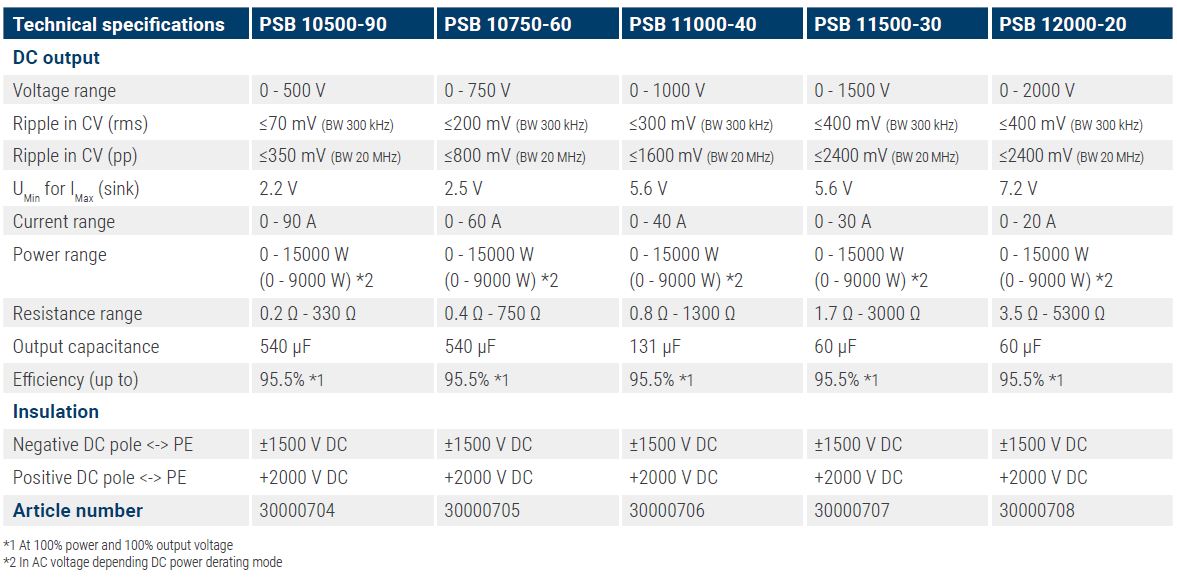 | Technical specifications | PSB 10500-90 | PSB 10750-60 | PSB 11000-40 | PSB 11500-30 | PSB 12000-20 |
|---|---|---|---|---|---|
| **DC output** | | | | | |
| Voltage range | 0 - 500 V | 0 - 750 V | 0 - 1000 V | 0 - 1500 V | 0 - 2000 V |
| Ripple in CV (rms) | ≤70 mV (BW 300 kHz) | ≤200 mV (BW 300 kHz) | ≤300 mV (BW 300 kHz) | ≤400 mV (BW 300 kHz) | ≤400 mV (BW 300 kHz) |
| Ripple in CV (pp) | ≤350 mV (BW 20 MHz) | ≤800 mV (BW 20 MHz) | ≤1600 mV (BW 20 MHz) | ≤2400 mV (BW 20 MHz) | ≤2400 mV (BW 20 MHz) |
| $U_{Min}$ for $I_{Max}$ (sink) | 2.2 V | 2.5 V | 5.6 V | 5.6 V | 7.2 V |
| Current range | 0 - 90 A | 0 - 60 A | 0 - 40 A | 0 - 30 A | 0 - 20 A |
| Power range | 0 - 15000 W (0 - 9000 W) *2 | 0 - 15000 W (0 - 9000 W) *2 | 0 - 15000 W (0 - 9000 W) *2 | 0 - 15000 W (0 - 9000 W) *2 | 0 - 15000 W (0 - 9000 W) *2 |
| Resistance range | 0.2 Ω - 330 Ω | 0.4 Ω - 750 Ω | 0.8 Ω - 1300 Ω | 1.7 Ω - 3000 Ω | 3.5 Ω - 5300 Ω |
| Output capacitance | 540 µF | 540 µF | 131 µF | 60 µF | 60 µF |
| Efficiency (up to) | 95.5% *1 | 95.5% *1 | 95.5% *1 | 95.5% *1 | 95.5% *1 |
| **Insulation** | | | | | |
| Negative DC pole <-> PE | ±1500 V DC | ±1500 V DC | ±1500 V DC | ±1500 V DC | ±1500 V DC |
| Positive DC pole <-> PE | +2000 V DC | +2000 V DC | +2000 V DC | +2000 V DC | +2000 V DC |
| **Article number** | 30000704 | 30000705 | 30000706 | 30000707 | 30000708 |

*1 At 100% power and 100% output voltage
*2 In AC voltage depending DC power derating mode